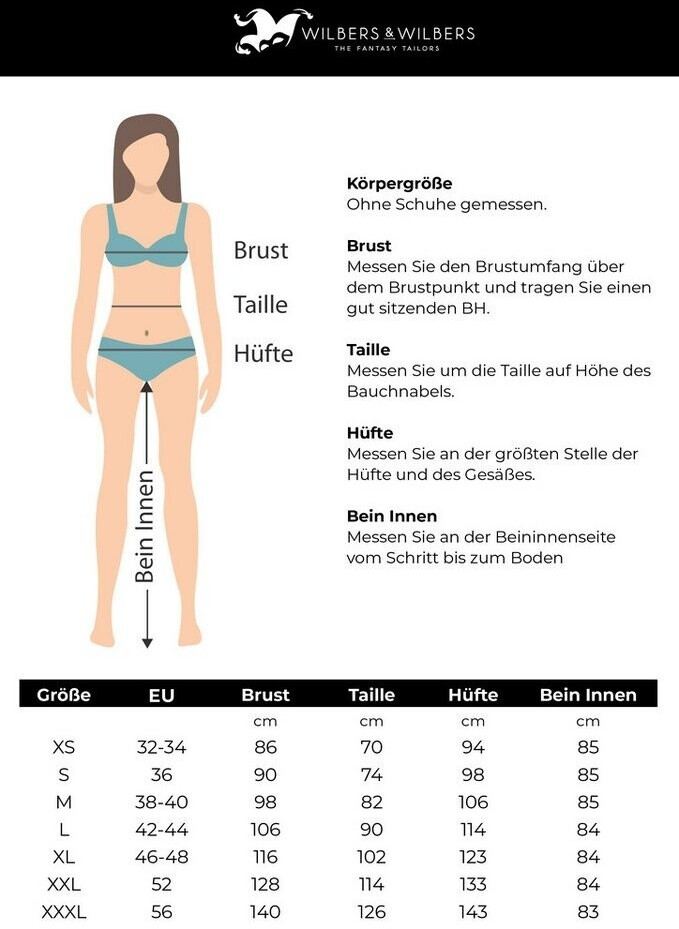 WILBERS & WILBERS
THE FANTASY TAILORS

Brust
Taille
Hüfte
Bein Innen

**Körpergröße**
Ohne Schuhe gemessen.

**Brust**
Messen Sie den Brustumfang über dem Brustpunkt und tragen Sie einen gut sitzenden BH.

**Taille**
Messen Sie um die Taille auf Höhe des Bauchnabels.

**Hüfte**
Messen Sie an der größten Stelle der Hüfte und des Gesäßes.

**Bein Innen**
Messen Sie an der Beininnenseite vom Schritt bis zum Boden

| Größe | EU | Brust | Taille | Hüfte | Bein Innen |
|---|---|---|---|---|---|
| | | cm | cm | cm | cm |
| XS | 32-34 | 86 | 70 | 94 | 85 |
| S | 36 | 90 | 74 | 98 | 85 |
| M | 38-40 | 98 | 82 | 106 | 85 |
| L | 42-44 | 106 | 90 | 114 | 84 |
| XL | 46-48 | 116 | 102 | 123 | 84 |
| XXL | 52 | 128 | 114 | 133 | 84 |
| XXXL | 56 | 140 | 126 | 143 | 83 |